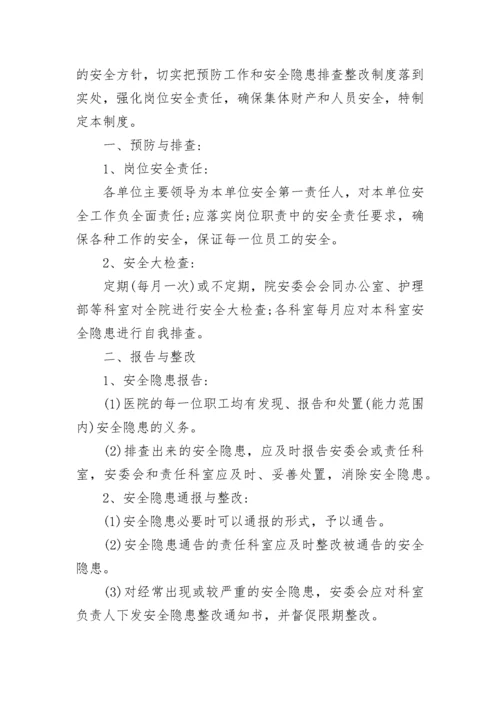 的安全方针，切实把预防工作和安全隐患排查整改制度落到实处，强化岗位安全责任，确保集体财产和人员安全，特制定本制度。

一、预防与排查：

1、岗位安全责任：

各单位主要领导为本单位安全第一责任人，对本单位安全工作负全面责任；应落实岗位职责中的安全责任要求，确保各种工作的安全，保证每一位员工的安全。

2、安全大检查：

定期(每月一次)或不定期，院安委会会同办公室、护理部等科室对全院进行安全大检查；各科室每月应对本科室安全隐患进行自我排查。

二、报告与整改

1、安全隐患报告：

(1)医院的每一位职工均有发现、报告和处置(能力范围内)安全隐患的义务。

(2)排查出来的安全隐患，应及时报告安委会或责任科室，安委会和责任科室应及时、妥善处置，消除安全隐患。

2、安全隐患通报与整改：

(1)安全隐患必要时可以通报的形式，予以通告。

(2)安全隐患通告的责任科室应及时整改被通告的安全隐患。

(3)对经常出现或较严重的安全隐患，安委会应对科室负责人下发安全隐患整改通知书，并督促限期整改。